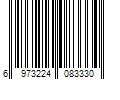 6 973224 083330